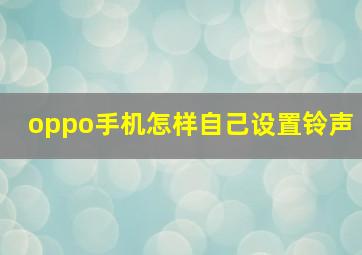 oppo手机怎样自己设置铃声